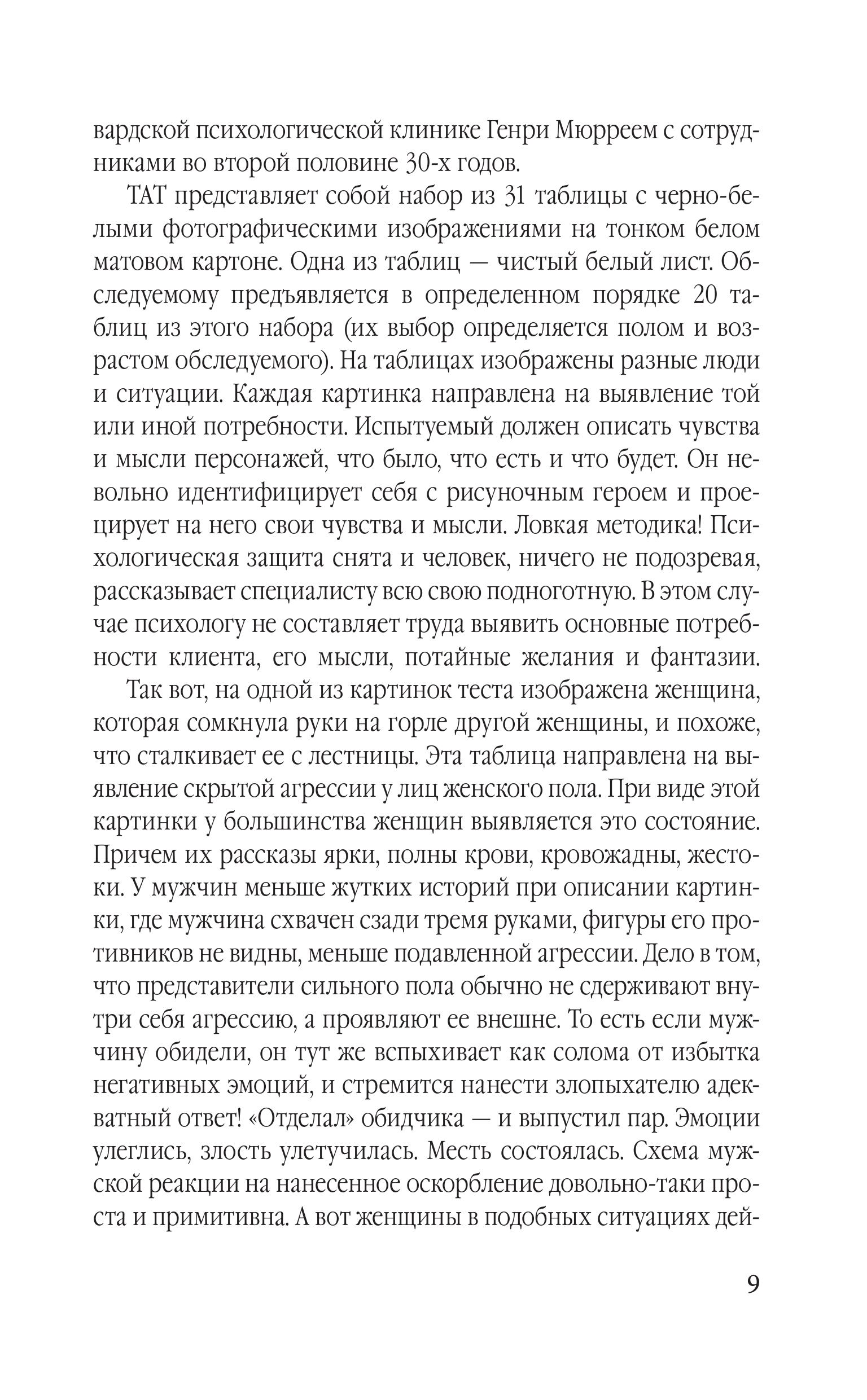 вардской психологической клинике Генри Мюрреем с сотрудниками во второй половине 30-х годов.

ТАТ представляет собой набор из 31 таблицы с черно-белыми фотографическими изображениями на тонком белом матовом картоне. Одна из таблиц — чистый белый лист. Обследуемому предъявляется в определенном порядке 20 таблиц из этого набора (их выбор определяется полом и возрастом обследуемого). На таблицах изображены разные люди и ситуации. Каждая картинка направлена на выявление той или иной потребности. Испытуемый должен описать чувства и мысли персонажей, что было, что есть и что будет. Он невольно идентифицирует себя с рисуночным героем и проецирует на него свои чувства и мысли. Ловкая методика! Психологическая защита снята и человек, ничего не подозревая, рассказывает специалисту всю свою подноготную. В этом случае психологу не составляет труда выявить основные потребности клиента, его мысли, потайные желания и фантазии.

Так вот, на одной из картинок теста изображена женщина, которая сомкнула руки на горле другой женщины, и похоже, что сталкивает ее с лестницы. Эта таблица направлена на выявление скрытой агрессии у лиц женского пола. При виде этой картинки у большинства женщин выявляется это состояние. Причем их рассказы ярки, полны крови, кровожадны, жестоки. У мужчин меньше жутких историй при описании картинки, где мужчина схвачен сзади тремя руками, фигуры его противников не видны, меньше подавленной агрессии. Дело в том, что представители сильного пола обычно не сдерживают внутри себя агрессию, а проявляют ее внешне. То есть если мужчину обидели, он тут же вспыхивает как солома от избытка негативных эмоций, и стремится нанести злопыхателю адекватный ответ! «Отделал» обидчика — и выпустил пар. Эмоции улеглись, злость улетучилась. Месть состоялась. Схема мужской реакции на нанесенное оскорбление довольно-таки проста и примитивна. А вот женщины в подобных ситуациях дей-

9